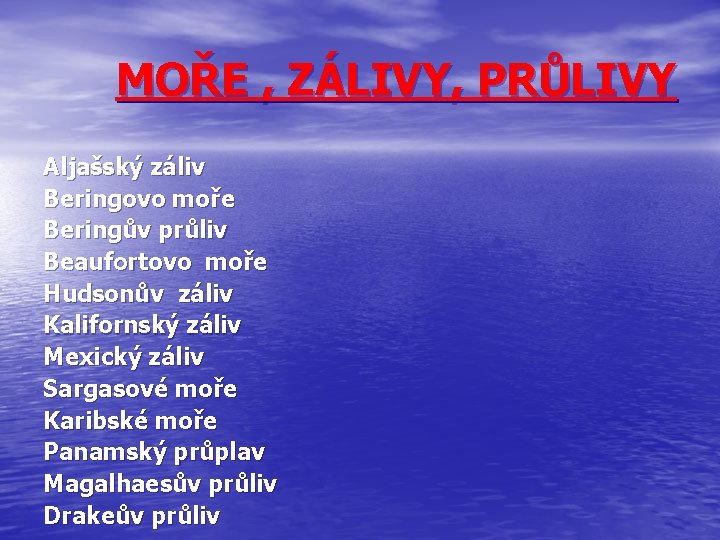 MOŘE , ZÁLIVY, PRŮLIVY

Aljašský záliv
Beringovo moře
Beringův průliv
Beaufortovo moře
Hudsonův záliv
Kalifornský záliv
Mexický záliv
Sargasové moře
Karibské moře
Panamský průplav
Magalhaesův průliv
Drakeův průliv